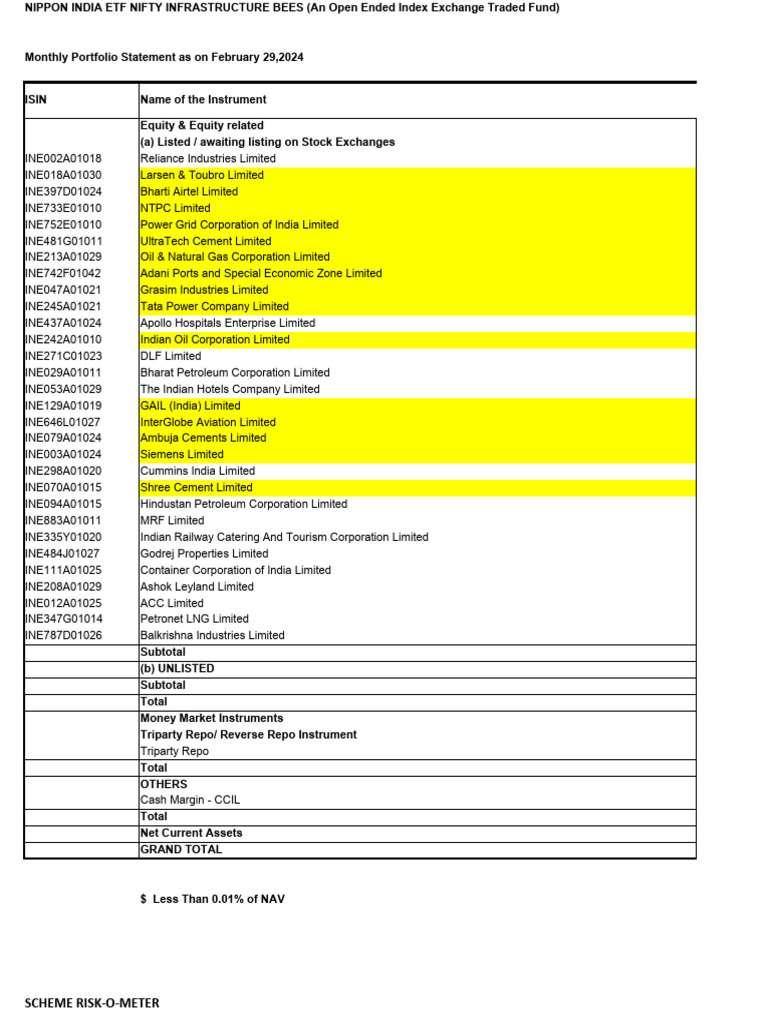 NIPPON INDIA ETF NIFTY INFRASTRUCTURE BEES (An Open Ended Index Exchange Traded Fund)

Monthly Portfolio Statement as on February 29,2024

| ISIN | Name of the Instrument |
|---|---|
| | Equity & Equity related |
| | (a) Listed / awaiting listing on Stock Exchanges |
| INE002A01018 | Reliance Industries Limited |
| INE018A01030 | Larsen & Toubro Limited |
| INE397D01024 | Bharti Airtel Limited |
| INE733E01010 | NTPC Limited |
| INE752E01010 | Power Grid Corporation of India Limited |
| INE481G01011 | UltraTech Cement Limited |
| INE213A01029 | Oil & Natural Gas Corporation Limited |
| INE742F01042 | Adani Ports and Special Economic Zone Limited |
| INE047A01021 | Grasim Industries Limited |
| INE245A01021 | Tata Power Company Limited |
| INE437A01024 | Apollo Hospitals Enterprise Limited |
| INE242A01010 | Indian Oil Corporation Limited |
| INE271C01023 | DLF Limited |
| INE029A01011 | Bharat Petroleum Corporation Limited |
| INE053A01029 | The Indian Hotels Company Limited |
| INE129A01019 | GAIL (India) Limited |
| INE646L01027 | InterGlobe Aviation Limited |
| INE079A01024 | Ambuja Cements Limited |
| INE003A01024 | Siemens Limited |
| INE298A01020 | Cummins India Limited |
| INE070A01015 | Shree Cement Limited |
| INE094A01015 | Hindustan Petroleum Corporation Limited |
| INE883A01011 | MRF Limited |
| INE335Y01020 | Indian Railway Catering And Tourism Corporation Limited |
| INE484J01027 | Godrej Properties Limited |
| INE111A01025 | Container Corporation of India Limited |
| INE208A01029 | Ashok Leyland Limited |
| INE012A01025 | ACC Limited |
| INE347G01014 | Petronet LNG Limited |
| INE787D01026 | Balkrishna Industries Limited |
| | Subtotal |
| | (b) UNLISTED |
| | Subtotal |
| | Total |
| | Money Market Instruments |
| | Triparty Repo/ Reverse Repo Instrument |
| | Triparty Repo |
| | Total |
| | OTHERS |
| | Cash Margin - CCIL |
| | Total |
| | Net Current Assets |
| | GRAND TOTAL |

$ Less Than 0.01% of NAV

SCHEME RISK-O-METER